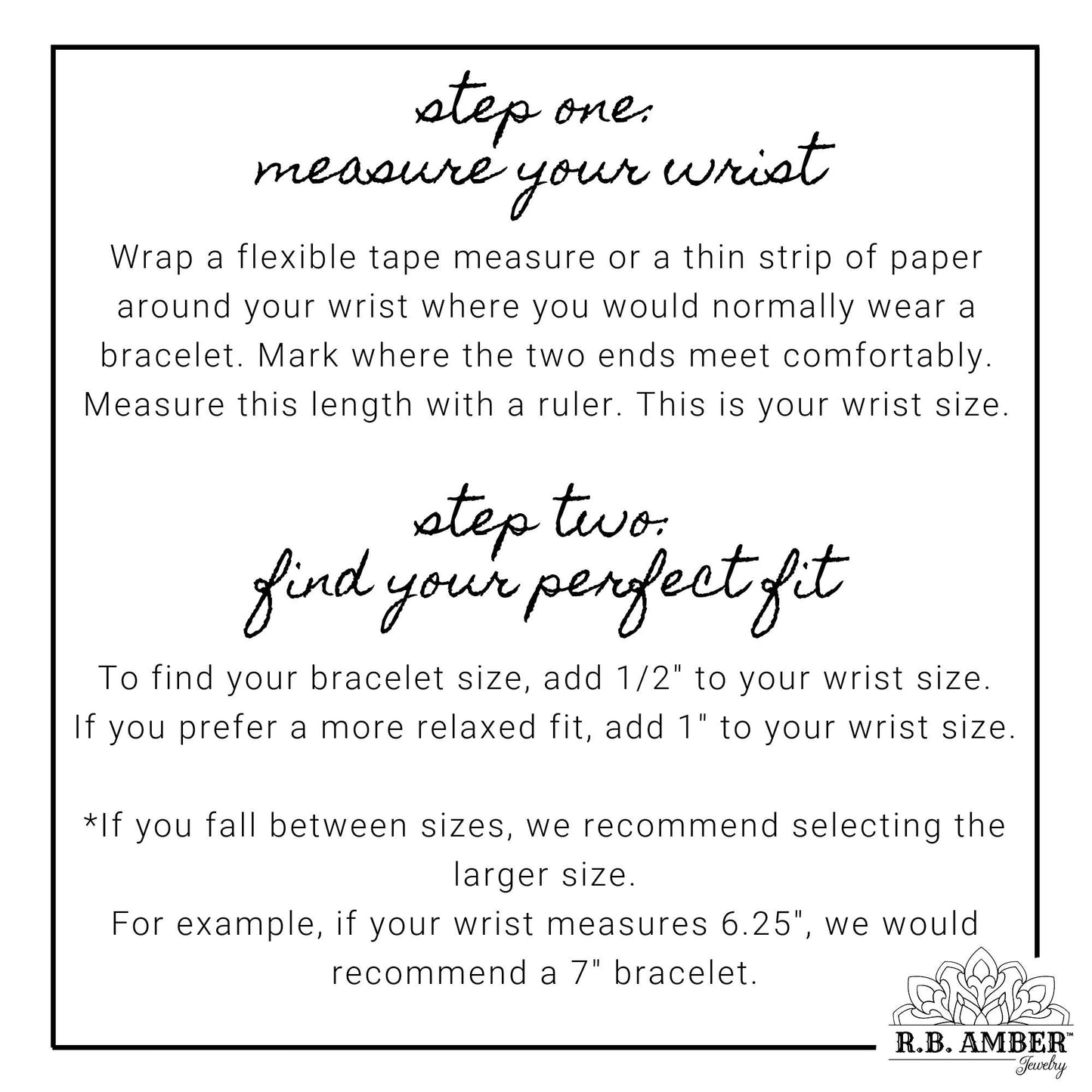 step one:
measure your wrist

Wrap a flexible tape measure or a thin strip of paper around your wrist where you would normally wear a bracelet. Mark where the two ends meet comfortably. Measure this length with a ruler. This is your wrist size.

step two:
find your perfect fit

To find your bracelet size, add 1/2" to your wrist size.
If you prefer a more relaxed fit, add 1" to your wrist size.

*If you fall between sizes, we recommend selecting the larger size.
For example, if your wrist measures 6.25", we would recommend a 7" bracelet.

R.B. AMBER™
Jewelry